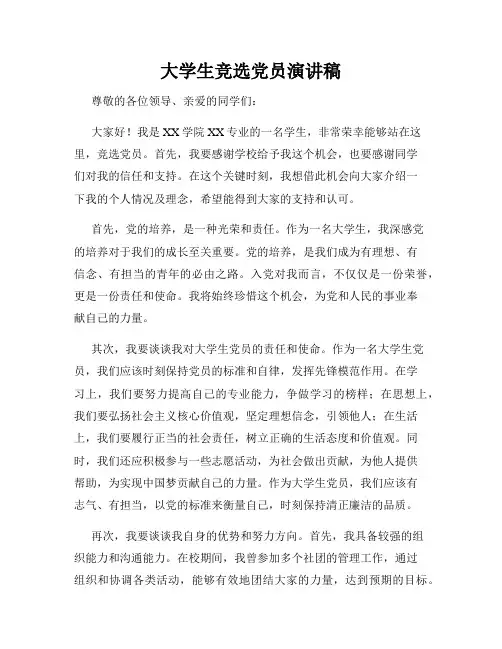 大学生竞选党员演讲稿

尊敬的各位领导、亲爱的同学们：

大家好！我是XX学院XX专业的一名学生，非常荣幸能够站在这里，竞选党员。首先，我要感谢学校给予我这个机会，也要感谢同学们对我的信任和支持。在这个关键时刻，我想借此机会向大家介绍一下我的个人情况及理念，希望能得到大家的支持和认可。

首先，党的培养，是一种光荣和责任。作为一名大学生，我深感党的培养对于我们的成长至关重要。党的培养，是我们成为有理想、有信念、有担当的青年的必由之路。入党对我而言，不仅仅是一份荣誉，更是一份责任和使命。我将始终珍惜这个机会，为党和人民的事业奉献自己的力量。

其次，我要谈谈我对大学生党员的责任和使命。作为一名大学生党员，我们应该时刻保持党员的标准和自律，发挥先锋模范作用。在学习上，我们要努力提高自己的专业能力，争做学习的榜样；在思想上，我们要弘扬社会主义核心价值观，坚定理想信念，引领他人；在生活上，我们要履行正当的社会责任，树立正确的生活态度和价值观。同时，我们还应积极参与一些志愿活动，为社会做出贡献，为他人提供帮助，为实现中国梦贡献自己的力量。作为大学生党员，我们应该有志气、有担当，以党的标准来衡量自己，时刻保持清正廉洁的品质。

再次，我要谈谈我自身的优势和努力方向。首先，我具备较强的组织能力和沟通能力。在校期间，我曾参加多个社团的管理工作，通过组织和协调各类活动，能够有效地团结大家的力量，达到预期的目标。